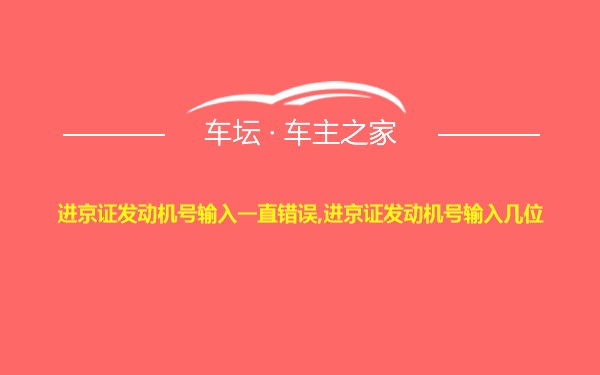 车坛 · 车主之家

进京证发动机号输入一直错误,进京证发动机号输入几位